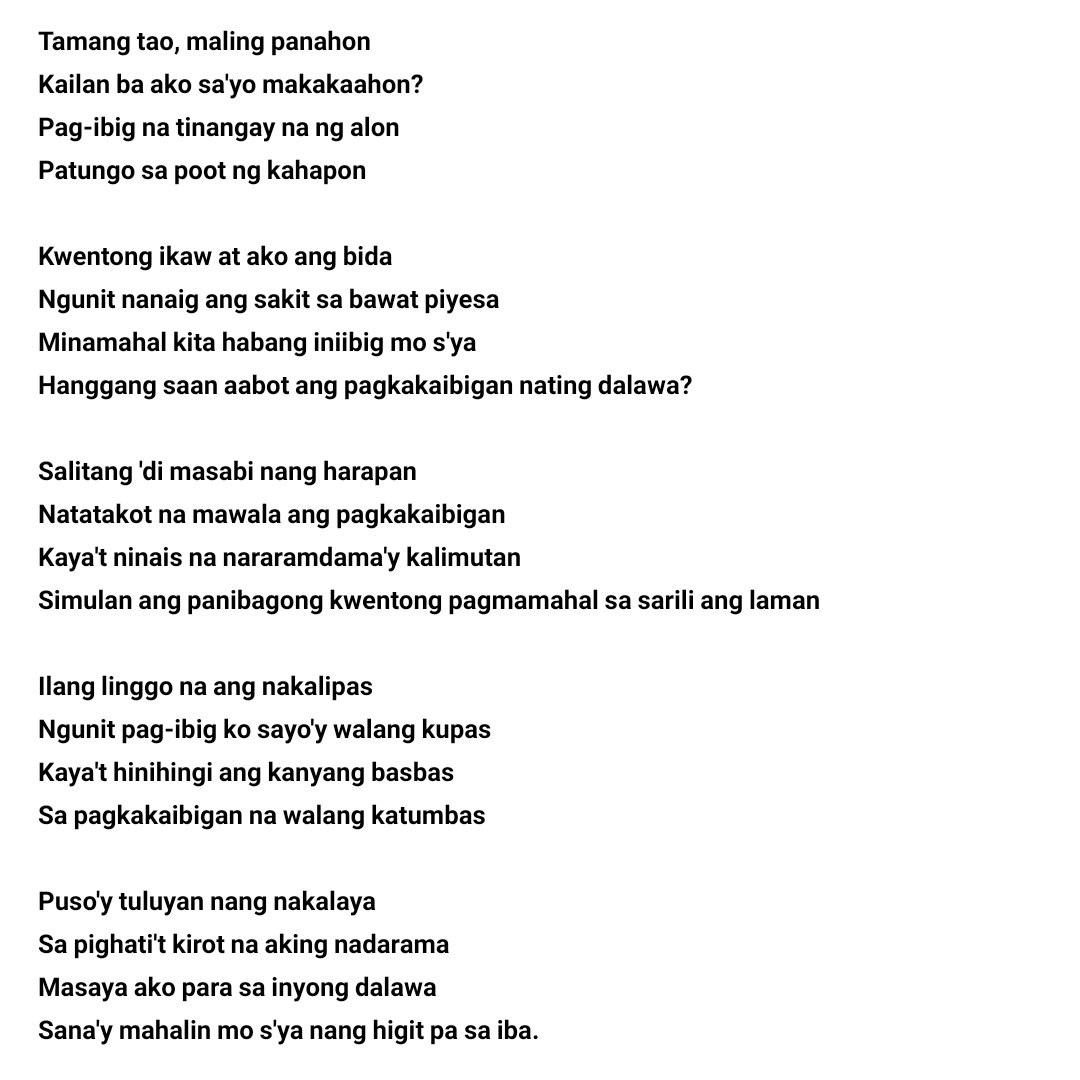 Tamang tao, maling panahon
Kailan ba ako sa'yo makakaahon?
Pag-ibig na tinangay na ng alon
Patungo sa poot ng kahapon

Kwentong ikaw at ako ang bida
Ngunit nanaig ang sakit sa bawat piyesa
Minamahal kita habang iniibig mo s'ya
Hanggang saan aabot ang pagkakaibigan nating dalawa?

Salitang 'di masabi nang harapan
Natatakot na mawala ang pagkakaibigan
Kaya't ninais na nararamdama'y kalimutan
Simulan ang panibagong kwentong pagmamahal sa sarili ang laman

Ilang linggo na ang nakalipas
Ngunit pag-ibig ko sayo'y walang kupas
Kaya't hinihingi ang kanyang basbas
Sa pagkakaibigan na walang katumbas

Puso'y tuluyan nang nakalaya
Sa pighati't kirot na aking nadarama
Masaya ako para sa inyong dalawa
Sana'y mahalin mo s'ya nang higit pa sa iba.